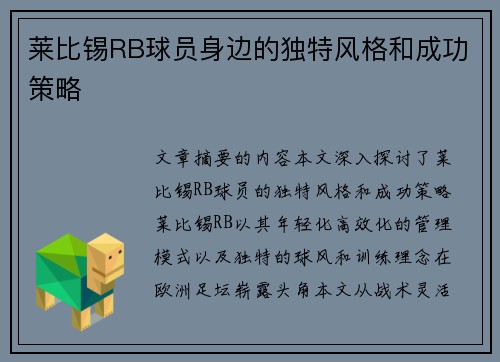 莱比锡RB球员身边的独特风格和成功策略

文章摘要的内容本文深入探讨了莱比锡RB球员的独特风格和成功策略莱比锡RB以其年轻化高效化的管理模式以及独特的球风和训练理念在欧洲足坛崭露头角本文从战术灵活